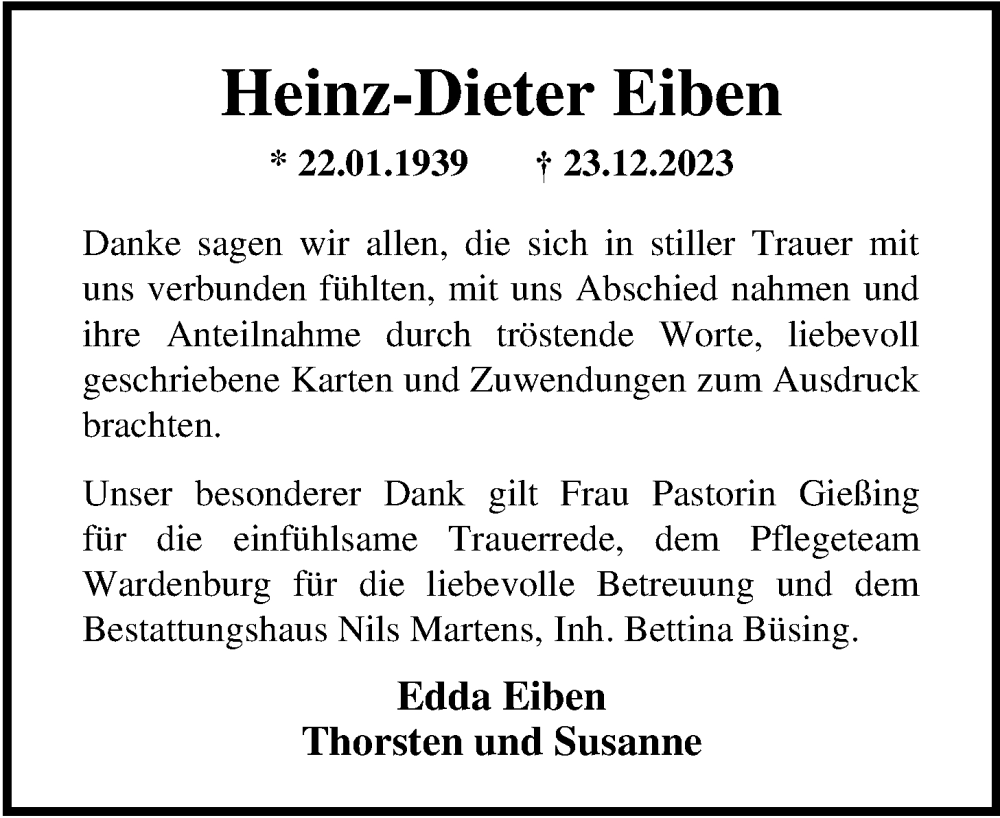 Heinz-Dieter Eiben

* 22.01.1939 † 23.12.2023

Danke sagen wir allen, die sich in stiller Trauer mit uns verbunden fühlten, mit uns Abschied nahmen und ihre Anteilnahme durch tröstende Worte, liebevoll geschriebene Karten und Zuwendungen zum Ausdruck brachten.

Unser besonderer Dank gilt Frau Pastorin Gießing für die einfühlsame Trauerrede, dem Pflegeteam Wardenburg für die liebevolle Betreuung und dem Bestattungshaus Nils Martens, Inh. Bettina Büsing.

Edda Eiben
Thorsten und Susanne